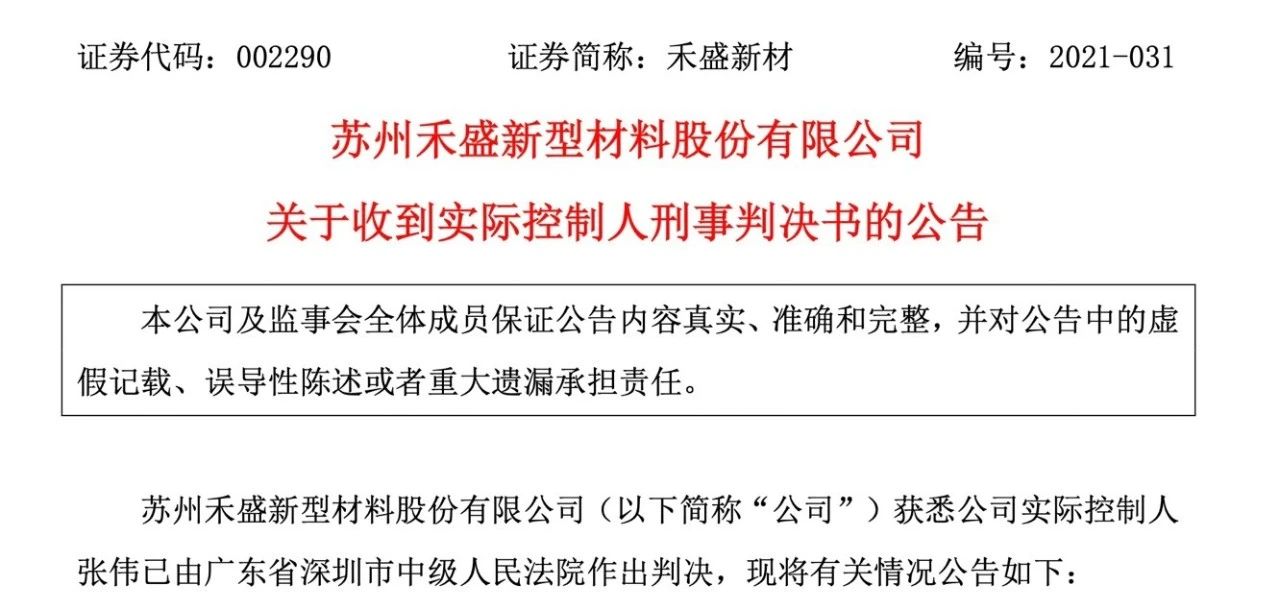 证券代码：002290 证券简称：禾盛新材 编号：2021-031

苏州禾盛新型材料股份有限公司

关于收到实际控制人刑事判决书的公告

本公司及监事会全体成员保证公告内容真实、准确和完整，并对公告中的虚假记载、误导性陈述或者重大遗漏承担责任。

苏州禾盛新型材料股份有限公司（以下简称“公司”）获悉公司实际控制人张伟已由广东省深圳市中级人民法院作出判决，现将有关情况公告如下：